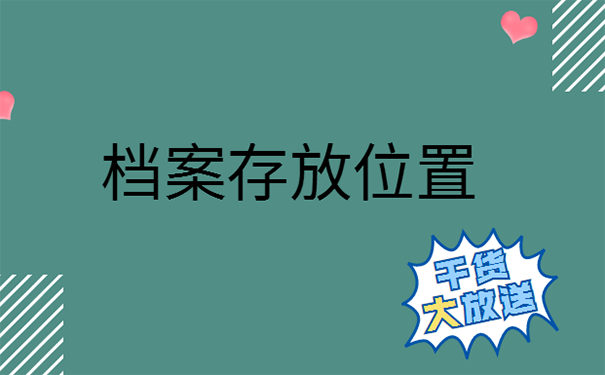 档案存放位置

干货
大放送